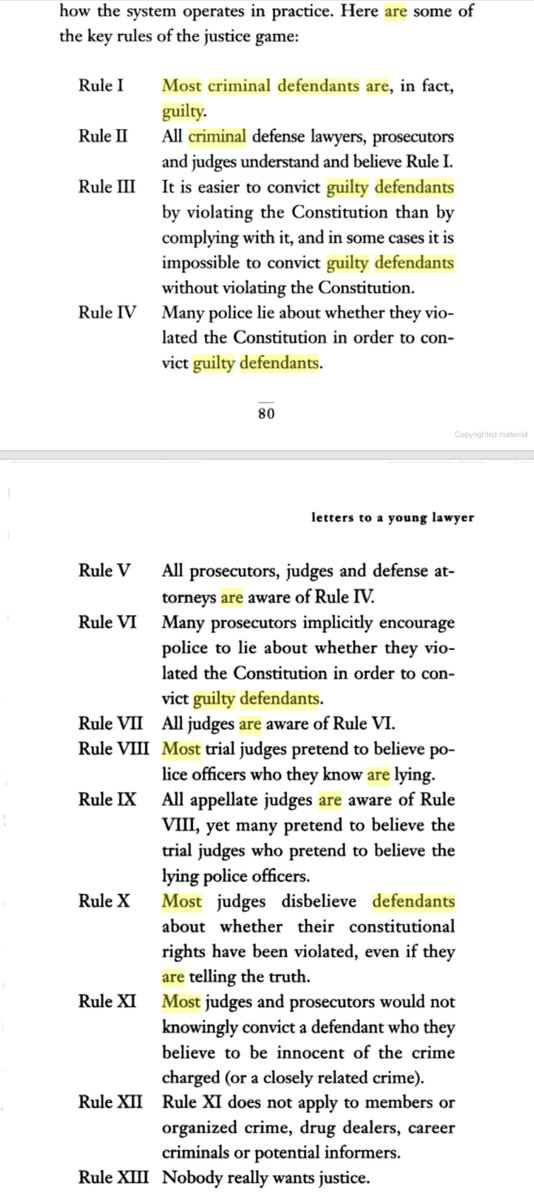 how the system operates in practice. Here are some of the key rules of the justice game:

Rule I Most criminal defendants are, in fact, guilty.

Rule II All criminal defense lawyers, prosecutors and judges understand and believe Rule I.

Rule III It is easier to convict guilty defendants by violating the Constitution than by complying with it, and in some cases it is impossible to convict guilty defendants without violating the Constitution.

Rule IV Many police lie about whether they violated the Constitution in order to convict guilty defendants.

80

Copyrighted material

letters to a young lawyer

Rule V All prosecutors, judges and defense attorneys are aware of Rule IV.

Rule VI Many prosecutors implicitly encourage police to lie about whether they violated the Constitution in order to convict guilty defendants.

Rule VII All judges are aware of Rule VI.

Rule VIII Most trial judges pretend to believe police officers who they know are lying.

Rule IX All appellate judges are aware of Rule VIII, yet many pretend to believe the trial judges who pretend to believe the lying police officers.

Rule X Most judges disbelieve defendants about whether their constitutional rights have been violated, even if they are telling the truth.

Rule XI Most judges and prosecutors would not knowingly convict a defendant who they believe to be innocent of the crime charged (or a closely related crime).

Rule XII Rule XI does not apply to members or organized crime, drug dealers, career criminals or potential informers.

Rule XIII Nobody really wants justice.